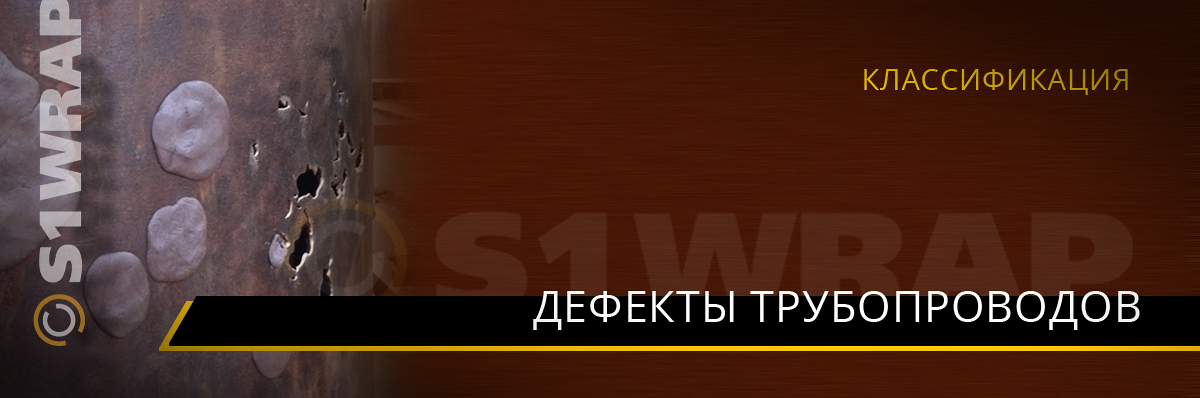 S1WRAP

КЛАССИФИКАЦИЯ

S1WRAP

ДЕФЕКТЫ ТРУБОПРОВОДОВ